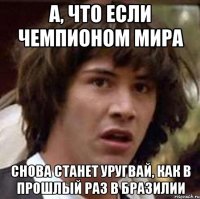 А, ЧТО ЕСЛИ ЧЕМПИОНОМ МИРА

СНОВА СТАНЕТ УРУГВАЙ, КАК В ПРОШЛЫЙ РАЗ В БРАЗИЛИИ

risovach.ru